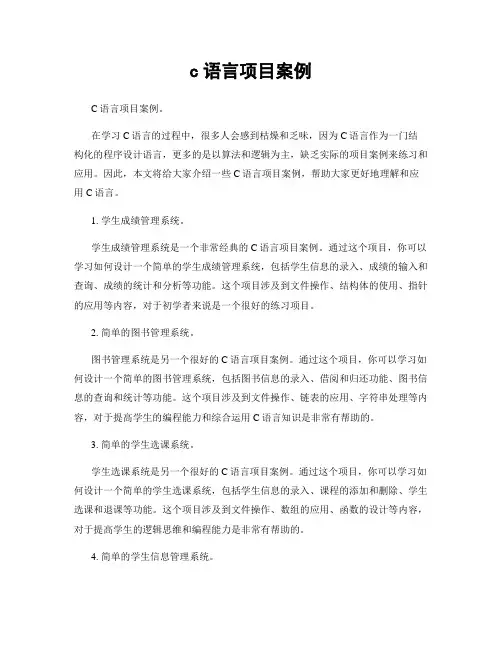 c 语言项目案例

C 语言项目案例。

在学习 C 语言的过程中，很多人会感到枯燥和乏味，因为 C 语言作为一门结构化的程序设计语言，更多的是以算法和逻辑为主，缺乏实际的项目案例来练习和应用。因此，本文将给大家介绍一些 C 语言项目案例，帮助大家更好地理解和应用 C 语言。

1. 学生成绩管理系统。

学生成绩管理系统是一个非常经典的 C 语言项目案例。通过这个项目，你可以学习如何设计一个简单的学生成绩管理系统，包括学生信息的录入、成绩的输入和查询、成绩的统计和分析等功能。这个项目涉及到文件操作、结构体的使用、指针的应用等内容，对于初学者来说是一个很好的练习项目。

2. 简单的图书管理系统。

图书管理系统是另一个很好的 C 语言项目案例。通过这个项目，你可以学习如何设计一个简单的图书管理系统，包括图书信息的录入、借阅和归还功能、图书信息的查询和统计等功能。这个项目涉及到文件操作、链表的应用、字符串处理等内容，对于提高学生的编程能力和综合运用 C 语言知识是非常有帮助的。

3. 简单的学生选课系统。

学生选课系统是另一个很好的 C 语言项目案例。通过这个项目，你可以学习如何设计一个简单的学生选课系统，包括学生信息的录入、课程的添加和删除、学生选课和退课等功能。这个项目涉及到文件操作、数组的应用、函数的设计等内容，对于提高学生的逻辑思维和编程能力是非常有帮助的。

4. 简单的学生信息管理系统。